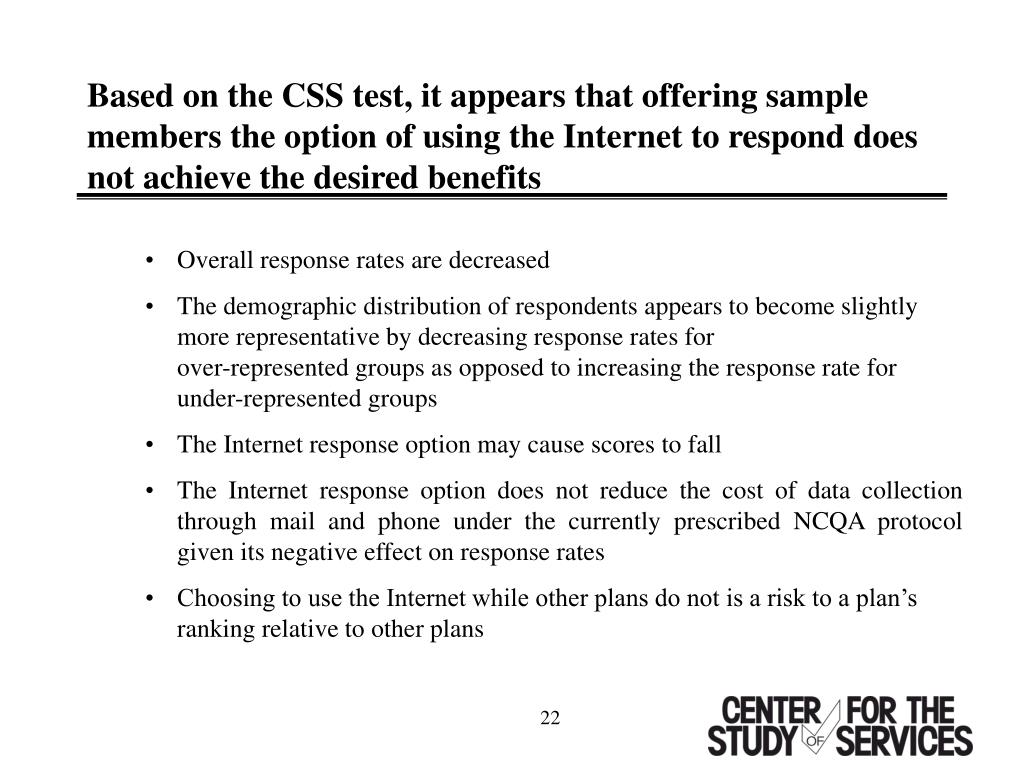 Based on the CSS test, it appears that offering sample members the option of using the Internet to respond does not achieve the desired benefits

• Overall response rates are decreased

• The demographic distribution of respondents appears to become slightly more representative by decreasing response rates for over-represented groups as opposed to increasing the response rate for under-represented groups

• The Internet response option may cause scores to fall

• The Internet response option does not reduce the cost of data collection through mail and phone under the currently prescribed NCQA protocol given its negative effect on response rates

• Choosing to use the Internet while other plans do not is a risk to a plan's ranking relative to other plans

22

CENTER FOR THE STUDY OF SERVICES